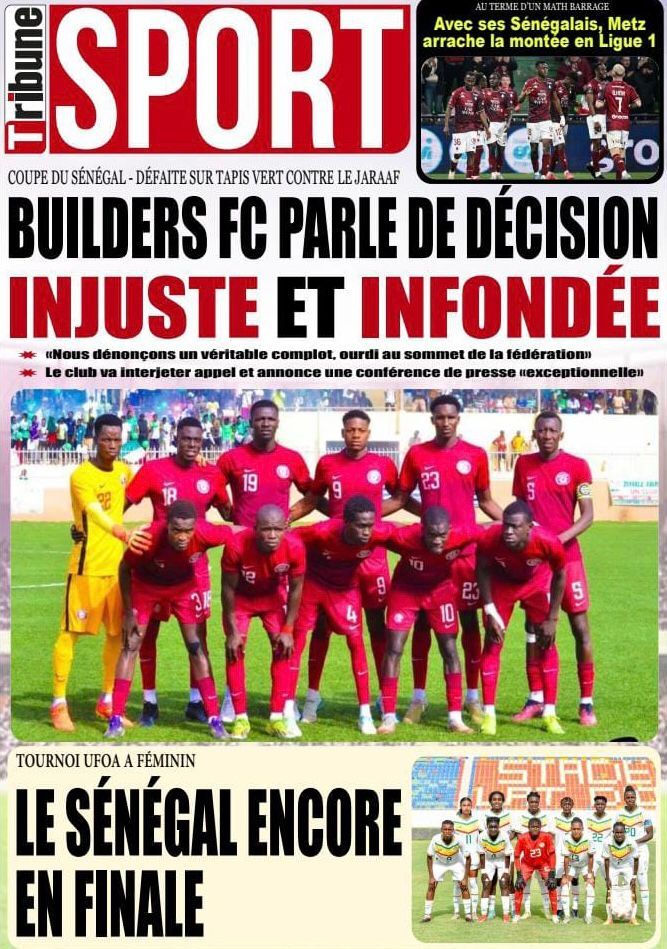 Tribune SPORT

AU TERME D'UN MATH BARRAGE
Avec ses Sénégalais, Metz arrache la montée en Ligue 1

COUPE DU SÉNÉGAL - DÉFAITE SUR TAPIS VERT CONTRE LE JARAAF

BUILDERS FC PARLE DE DÉCISION INJUSTE ET INFONDÉE

«Nous dénonçons un véritable complot, ourdi au sommet de la fédération»

Le club va interjeter appel et annonce une conférence de presse «exceptionnelle»

TOURNOI UFOA A FÉMININ

LE SÉNÉGAL ENCORE EN FINALE